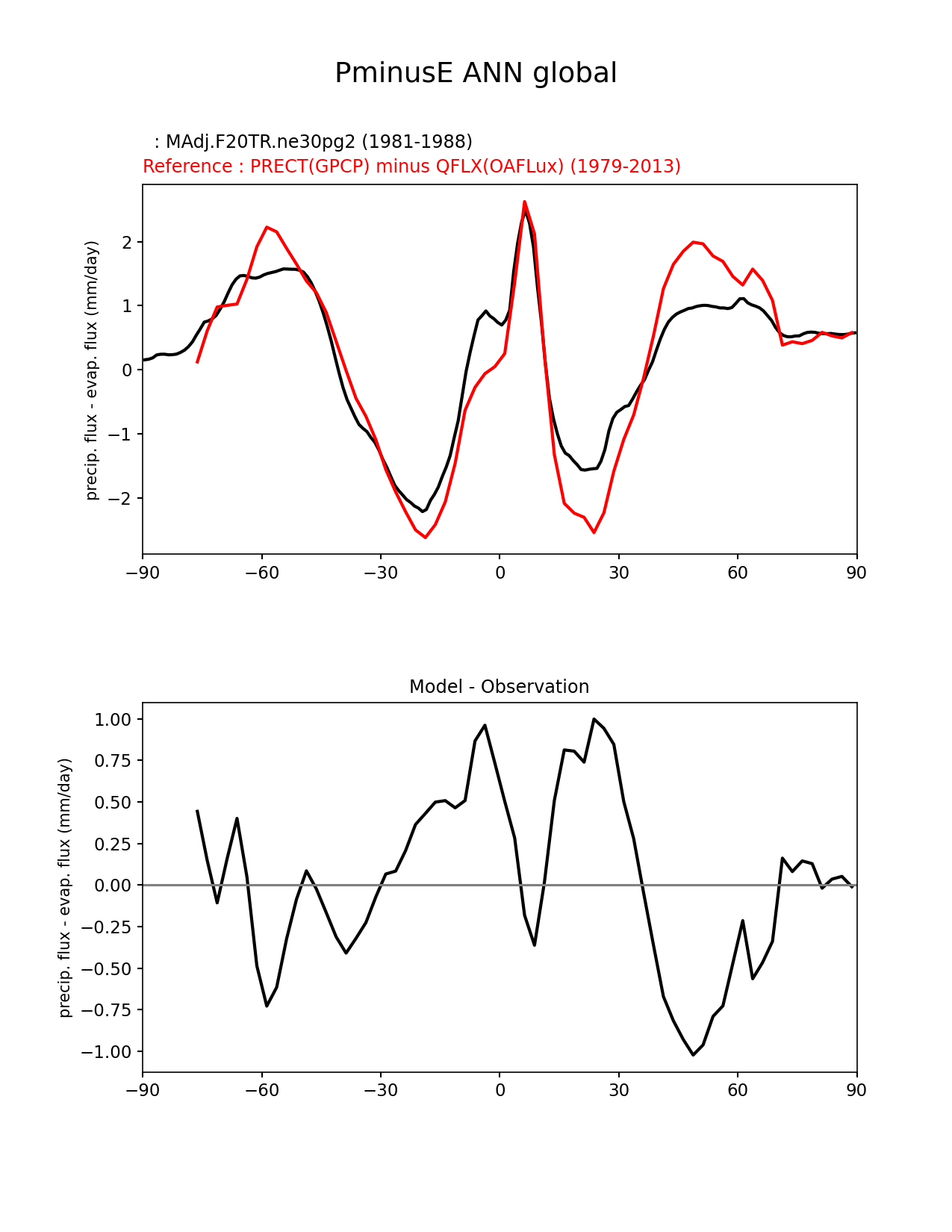 PminusE ANN global

: MAdj.F20TR.ne30pg2 (1981-1988)
Reference : PRECT(GPCP) minus QFLX(OAFLux) (1979-2013)

precip. flux - evap. flux (mm/day)

2
1
0
−1
−2

−90 −60 −30 0 30 60 90

Model - Observation

precip. flux - evap. flux (mm/day)

1.00
0.75
0.50
0.25
0.00
−0.25
−0.50
−0.75
−1.00

−90 −60 −30 0 30 60 90